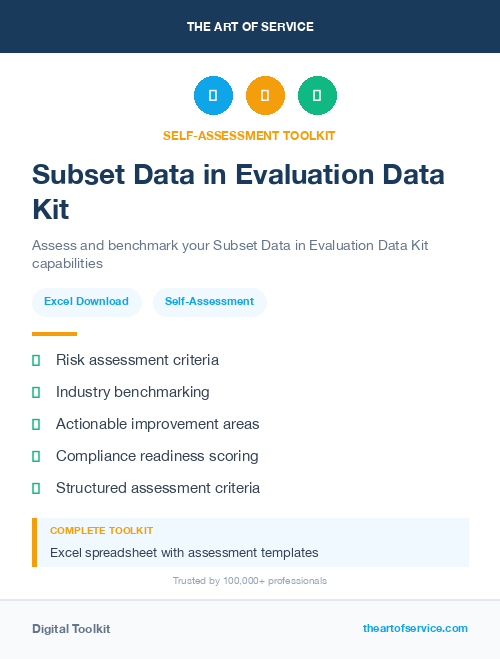 THE ART OF SERVICE

SELF-ASSESSMENT TOOLKIT

Subset Data in Evaluation Data Kit

Assess and benchmark your Subset Data in Evaluation Data Kit capabilities

Excel Download

Self-Assessment

Risk assessment criteria

Industry benchmarking

Actionable improvement areas

Compliance readiness scoring

Structured assessment criteria

COMPLETE TOOLKIT

Excel spreadsheet with assessment templates

Trusted by 100,000+ professionals

Digital Toolkit

theartofservice.com